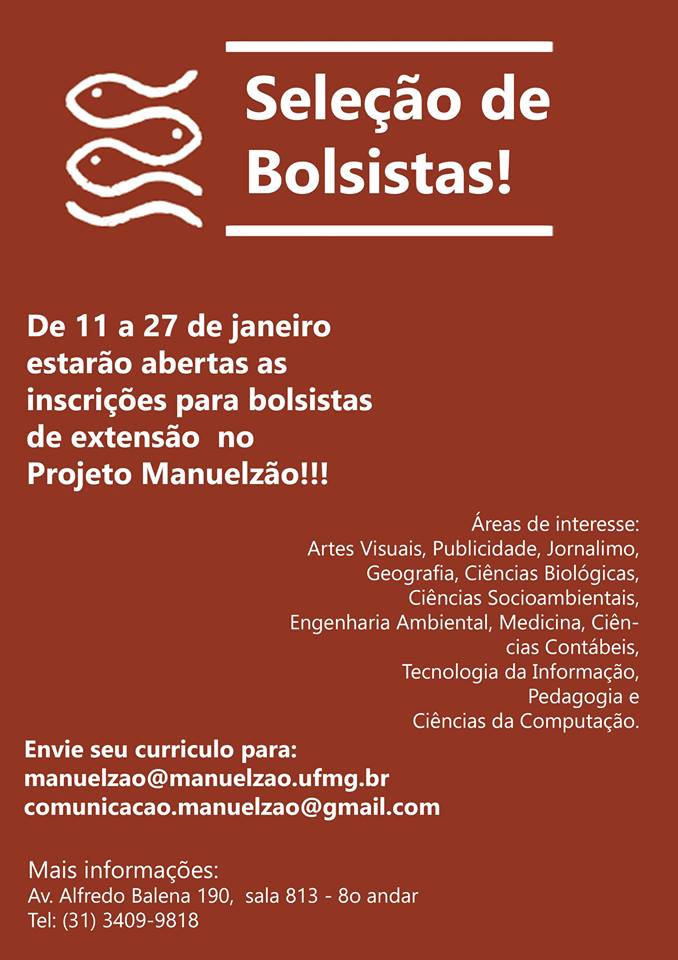 Seleção de Bolsistas!

De 11 a 27 de janeiro estarão abertas as inscrições para bolsistas de extensão no Projeto Manuelzão!!!

Áreas de interesse:
Artes Visuais, Publicidade, Jornalimo, Geografia, Ciências Biológicas, Ciências Socioambientais, Engenharia Ambiental, Medicina, Ciências Contábeis, Tecnologia da Informação, Pedagogia e Ciências da Computação.

Envie seu curriculo para:
manuelzao@manuelzao.ufmg.br
comunicacao.manuelzao@gmail.com

Mais informações:
Av. Alfredo Balena 190, sala 813 - 8o andar
Tel: (31) 3409-9818